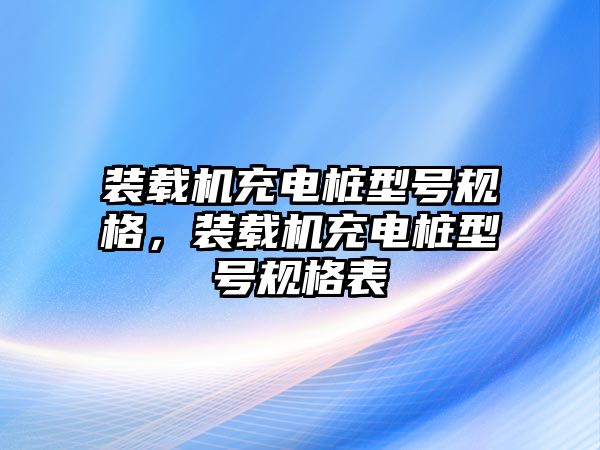 装载机充电桩型号规格，装载机充电桩型号规格表